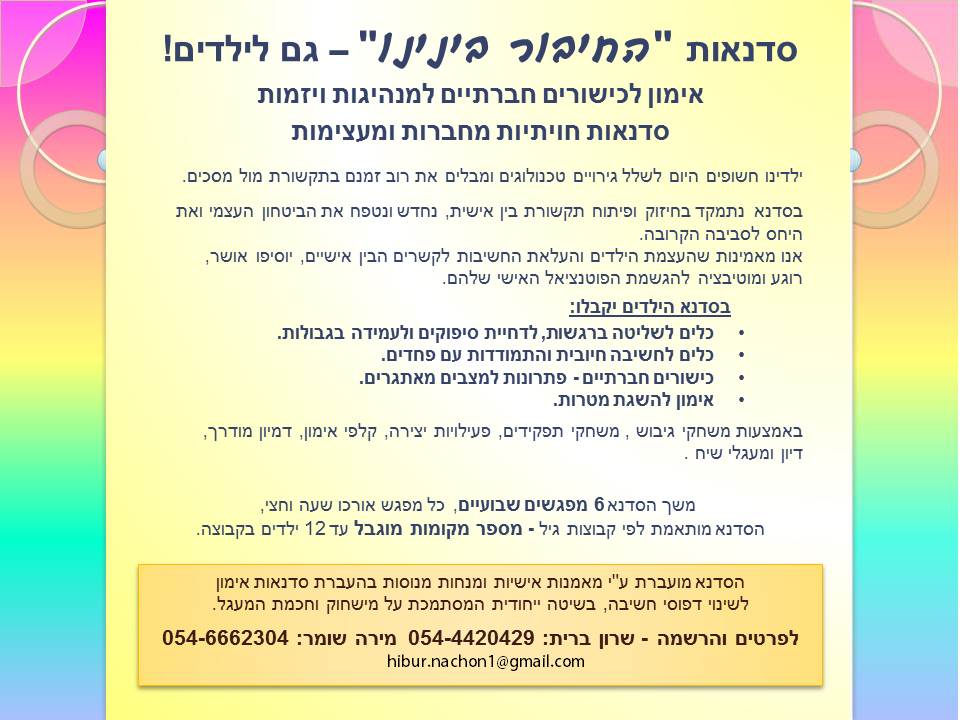 סדנאות "החיבור בינינו" – גם לילדים!

אימון לכישורים חברתיים למנהיגות ויזמות

סדנאות חויתיות מחברות ומעצימות

ילדינו חשופים היום לשלל גירויים טכנולוגים ומבלים את רוב זמנם בתקשורת מול מסכים.

בסדנא נתמקד בחיזוק ופיתוח תקשורת בין אישית, נחדש ונטפח את הביטחון העצמי ואת היחס לסביבה הקרובה.
אנו מאמינות שהעצמת הילדים והעלאת החשיבות לקשרים הבין אישיים, יוסיפו אושר, רוגע ומוטיבציה להגשמת הפוטנציאל האישי שלהם.

בסדנא הילדים יקבלו:
• כלים לשליטה ברגשות, לדחיית סיפוקים ולעמידה בגבולות.
• כלים לחשיבה חיובית והתמודדות עם פחדים.
• כישורים חברתיים - פתרונות למצבים מאתגרים.
• אימון להשגת מטרות.

באמצעות משחקי גיבוש , משחקי תפקידים, פעילויות יצירה, קלפי אימון, דמיון מודרך, דיון ומעגלי שיח .

משך הסדנא 6 מפגשים שבועיים, כל מפגש אורכו שעה וחצי,
הסדנא מותאמת לפי קבוצות גיל - מספר מקומות מוגבל עד 12 ילדים בקבוצה.

הסדנא מועברת ע"י מאמנות אישיות ומנחות מנוסות בהעברת סדנאות אימון לשינוי דפוסי חשיבה, בשיטה ייחודית המסתמכת על מישחוק וחכמת המעגל.

לפרטים והרשמה - שרון ברית: 054-4420429 מירה שומר: 054-6662304
hibur.nachon1@gmail.com